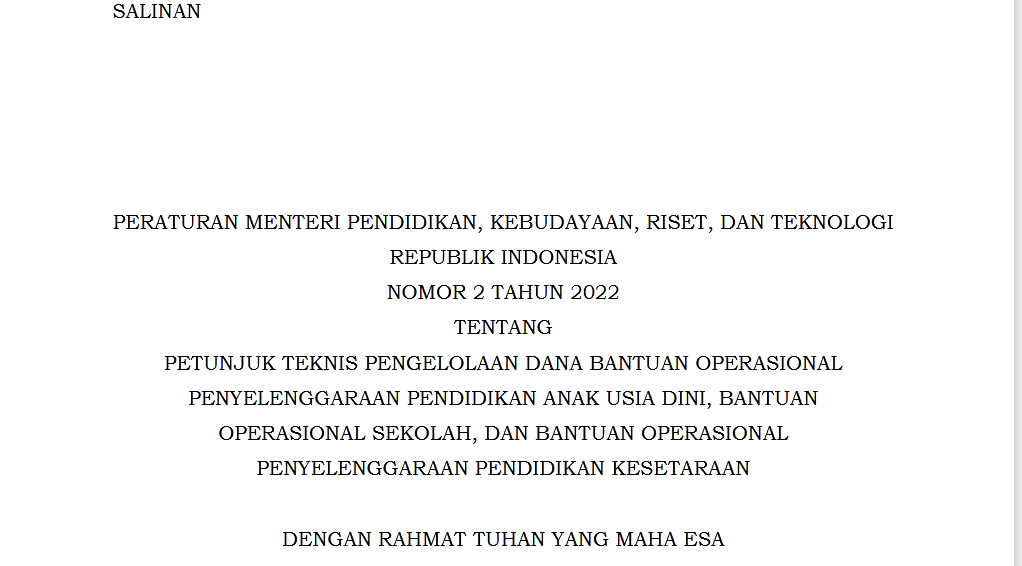 SALINAN

PERATURAN MENTERI PENDIDIKAN, KEBUDAYAAN, RISET, DAN TEKNOLOGI
REPUBLIK INDONESIA
NOMOR 2 TAHUN 2022
TENTANG
PETUNJUK TEKNIS PENGELOLAAN DANA BANTUAN OPERASIONAL PENYELENGGARAAN PENDIDIKAN ANAK USIA DINI, BANTUAN OPERASIONAL SEKOLAH, DAN BANTUAN OPERASIONAL PENYELENGGARAAN PENDIDIKAN KESETARAAN

DENGAN RAHMAT TUHAN YANG MAHA ESA